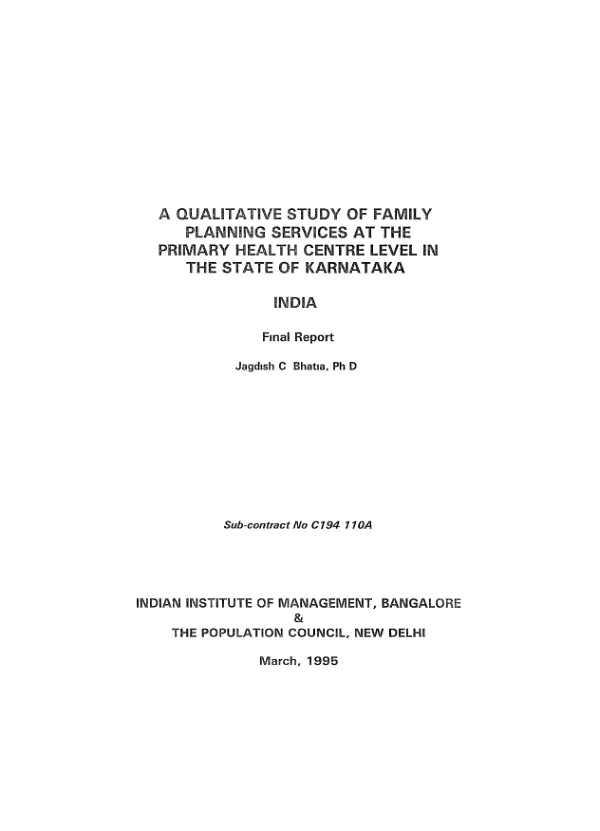 A QUALITATIVE STUDY OF FAMILY PLANNING SERVICES AT THE PRIMARY HEALTH CENTRE LEVEL IN THE STATE OF KARNATAKA

INDIA

Fınal Report

Jagdısh C Bhatıa, Ph D

Sub-contract No C194 110A

INDIAN INSTITUTE OF MANAGEMENT, BANGALORE
&
THE POPULATION COUNCIL, NEW DELHI

March, 1995